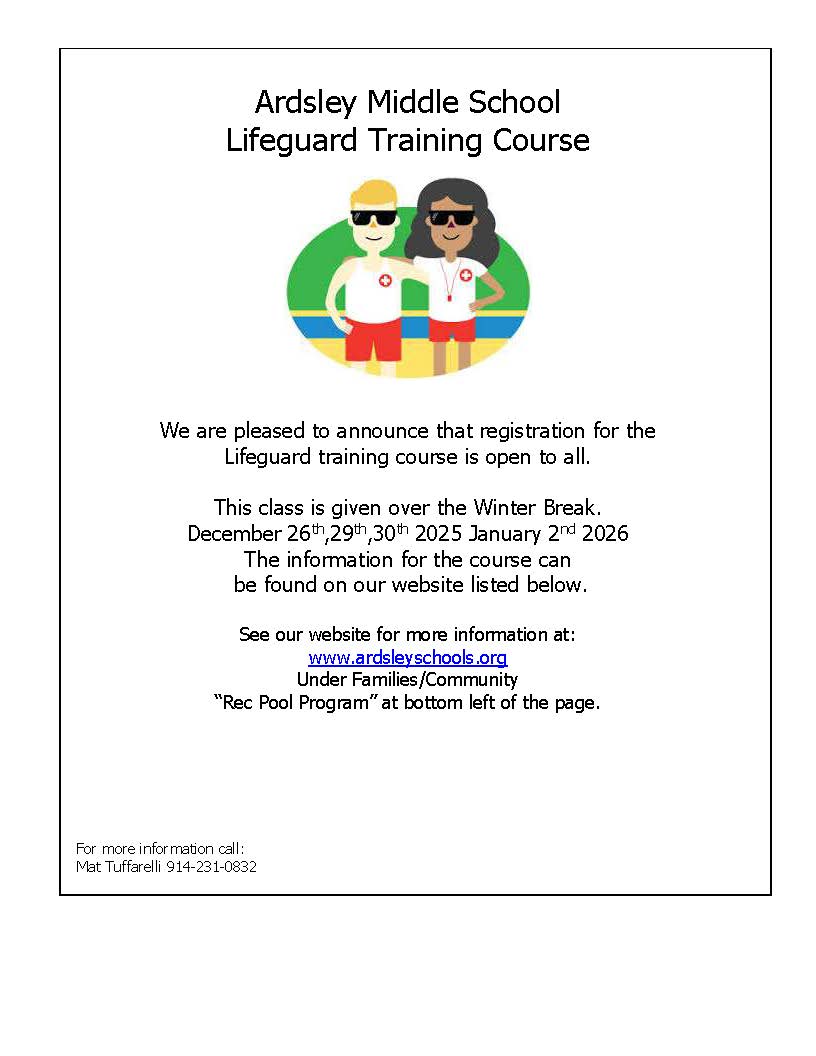 Ardsley Middle School
Lifeguard Training Course

We are pleased to announce that registration for the Lifeguard training course is open to all.

This class is given over the Winter Break.
December 26th,29th,30th 2025 January 2nd 2026
The information for the course can be found on our website listed below.

See our website for more information at:
www.ardsleyschools.org
Under Families/Community
"Rec Pool Program" at bottom left of the page.

For more information call:
Mat Tuffarelli 914-231-0832